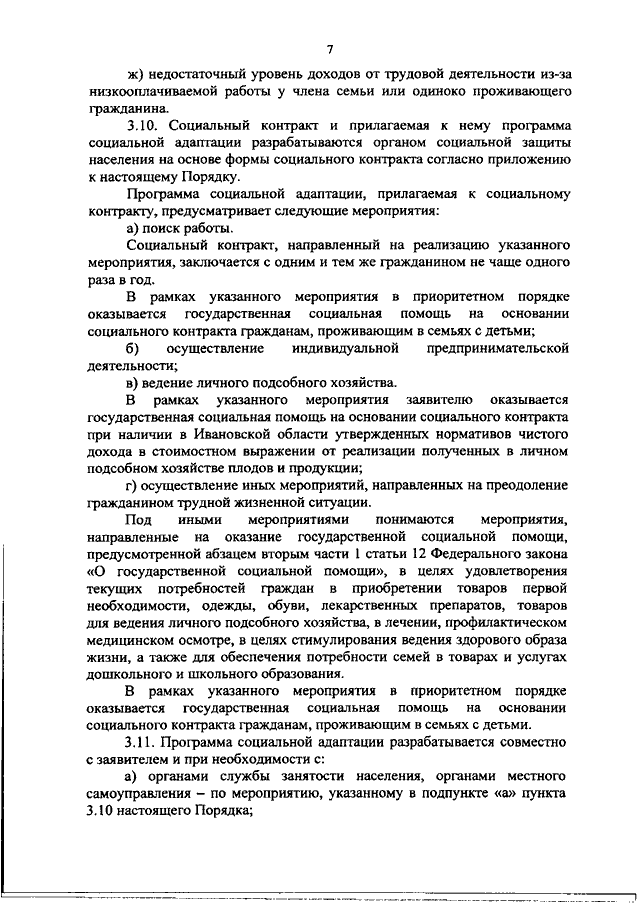 7

ж) недостаточный уровень доходов от трудовой деятельности из-за низкооплачиваемой работы у члена семьи или одиноко проживающего гражданина.

3.10. Социальный контракт и прилагаемая к нему программа социальной адаптации разрабатываются органом социальной защиты населения на основе формы социального контракта согласно приложению к настоящему Порядку.

Программа социальной адаптации, прилагаемая к социальному контракту, предусматривает следующие мероприятия:

а) поиск работы.

Социальный контракт, направленный на реализацию указанного мероприятия, заключается с одним и тем же гражданином не чаще одного раза в год.

В рамках указанного мероприятия в приоритетном порядке оказывается государственная социальная помощь на основании социального контракта гражданам, проживающим в семьях с детьми;

б) осуществление индивидуальной предпринимательской деятельности;

в) ведение личного подсобного хозяйства.

В рамках указанного мероприятия заявителю оказывается государственная социальная помощь на основании социального контракта при наличии в Ивановской области утвержденных нормативов чистого дохода в стоимостном выражении от реализации полученных в личном подсобном хозяйстве плодов и продукции;

г) осуществление иных мероприятий, направленных на преодоление гражданином трудной жизненной ситуации.

Под иными мероприятиями понимаются мероприятия, направленные на оказание государственной социальной помощи, предусмотренной абзацем вторым части 1 статьи 12 Федерального закона «О государственной социальной помощи», в целях удовлетворения текущих потребностей граждан в приобретении товаров первой необходимости, одежды, обуви, лекарственных препаратов, товаров для ведения личного подсобного хозяйства, в лечении, профилактическом медицинском осмотре, в целях стимулирования ведения здорового образа жизни, а также для обеспечения потребности семей в товарах и услугах дошкольного и школьного образования.

В рамках указанного мероприятия в приоритетном порядке оказывается государственная социальная помощь на основании социального контракта гражданам, проживающим в семьях с детьми.

3.11. Программа социальной адаптации разрабатывается совместно с заявителем и при необходимости с:

а) органами службы занятости населения, органами местного самоуправления – по мероприятию, указанному в подпункте «а» пункта 3.10 настоящего Порядка;